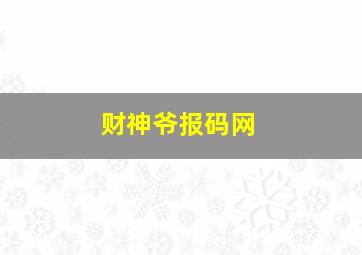 财神爷报码网